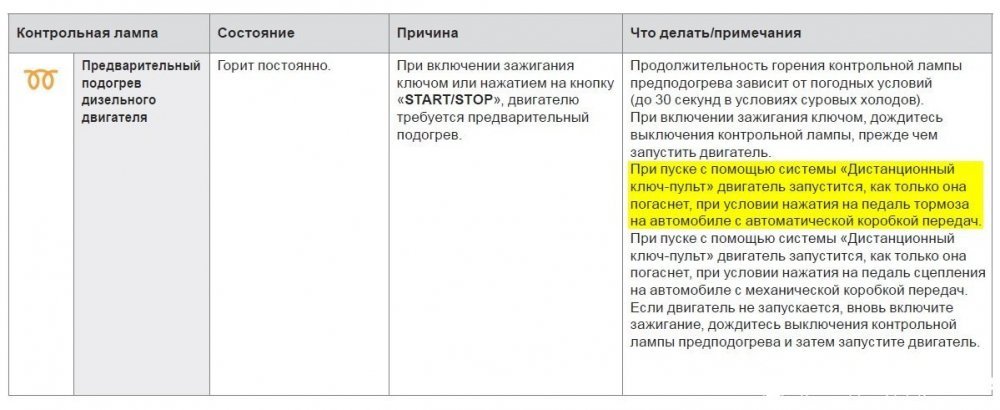 | Контрольная лампа | | Состояние | Причина | Что делать/примечания |
|---|---|---|---|---|
| | Предварительный подогрев дизельного двигателя | Горит постоянно. | При включении зажигания ключом или нажатием на кнопку «START/STOP», двигателю требуется предварительный подогрев. | Продолжительность горения контрольной лампы предподогрева зависит от погодных условий (до 30 секунд в условиях суровых холодов). При включении зажигания ключом, дождитесь выключения контрольной лампы, прежде чем запустить двигатель. При пуске с помощью системы «Дистанционный ключ-пульт» двигатель запустится, как только она погаснет, при условии нажатия на педаль тормоза на автомобиле с автоматической коробкой передач. При пуске с помощью системы «Дистанционный ключ-пульт» двигатель запустится, как только она погаснет, при условии нажатия на педаль сцепления на автомобиле с механической коробкой передач. Если двигатель не запускается, вновь включите зажигание, дождитесь выключения контрольной лампы предподогрева и затем запустите двигатель. |